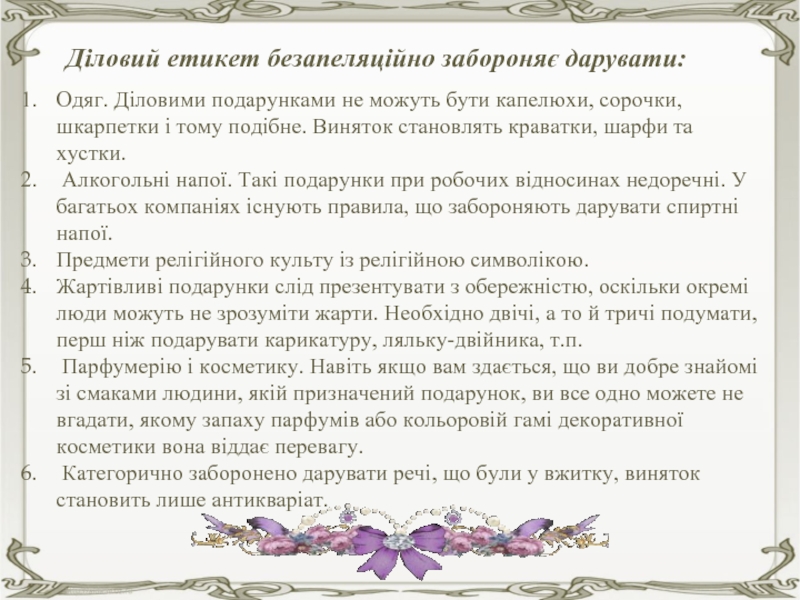 Діловий етикет безапеляційно забороняє дарувати:

1. Одяг. Діловими подарунками не можуть бути капелюхи, сорочки, шкарпетки і тому подібне. Виняток становлять краватки, шарфи та хустки.
2. Алкогольні напої. Такі подарунки при робочих відносинах недоречні. У багатьох компаніях існують правила, що забороняють дарувати спиртні напої.
3. Предмети релігійного культу із релігійною символікою.
4. Жартівливі подарунки слід презентувати з обережністю, оскільки окремі люди можуть не зрозуміти жарти. Необхідно двічі, а то й тричі подумати, перш ніж подарувати карикатуру, ляльку-двійника, т.п.
5. Парфумерію і косметику. Навіть якщо вам здається, що ви добре знайомі зі смаками людини, якій призначений подарунок, ви все одно можете не вгадати, якому запаху парфумів або кольоровій гамі декоративної косметики вона віддає перевагу.
6. Категорично заборонено дарувати речі, що були у вжитку, виняток становить лише антикваріат.